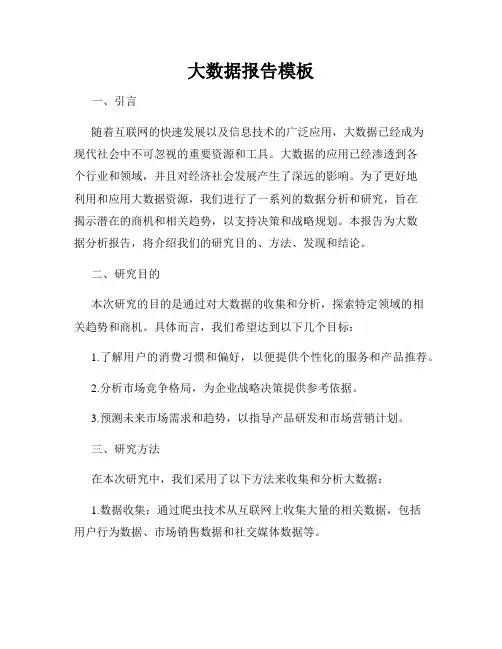 大数据报告模板

一、引言

随着互联网的快速发展以及信息技术的广泛应用，大数据已经成为现代社会中不可忽视的重要资源和工具。大数据的应用已经渗透到各个行业和领域，并且对经济社会发展产生了深远的影响。为了更好地利用和应用大数据资源，我们进行了一系列的数据分析和研究，旨在揭示潜在的商机和相关趋势，以支持决策和战略规划。本报告为大数据分析报告，将介绍我们的研究目的、方法、发现和结论。

二、研究目的

本次研究的目的是通过对大数据的收集和分析，探索特定领域的相关趋势和商机。具体而言，我们希望达到以下几个目标：

1.了解用户的消费习惯和偏好，以便提供个性化的服务和产品推荐。

2.分析市场竞争格局，为企业战略决策提供参考依据。

3.预测未来市场需求和趋势，以指导产品研发和市场营销计划。

三、研究方法

在本次研究中，我们采用了以下方法来收集和分析大数据：

1.数据收集：通过爬虫技术从互联网上收集大量的相关数据，包括用户行为数据、市场销售数据和社交媒体数据等。